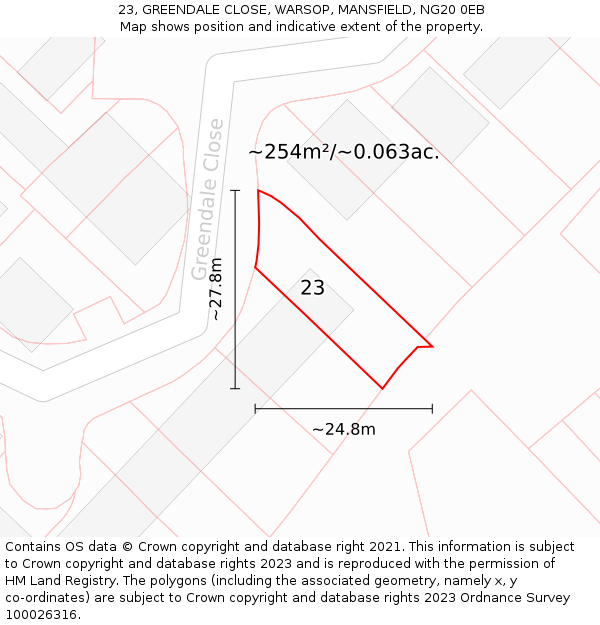 23, GREENDALE CLOSE, WARSOP, MANSFIELD, NG20 0EB
Map shows position and indicative extent of the property.

Greendale Close

~254m²/~0.063ac.

~27.8m

23

~24.8m

Contains OS data © Crown copyright and database right 2021. This information is subject to Crown copyright and database rights 2023 and is reproduced with the permission of HM Land Registry. The polygons (including the associated geometry, namely x, y co-ordinates) are subject to Crown copyright and database rights 2023 Ordnance Survey 100026316.